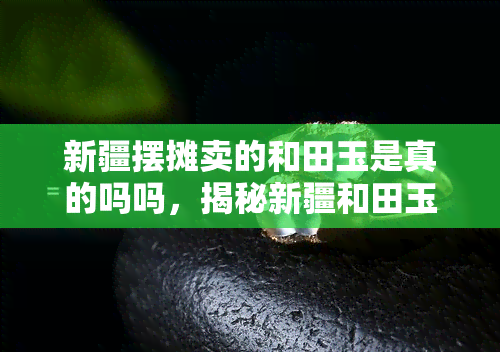 新疆摆摊卖的和田玉是真的吗吗，揭秘新疆和田玉